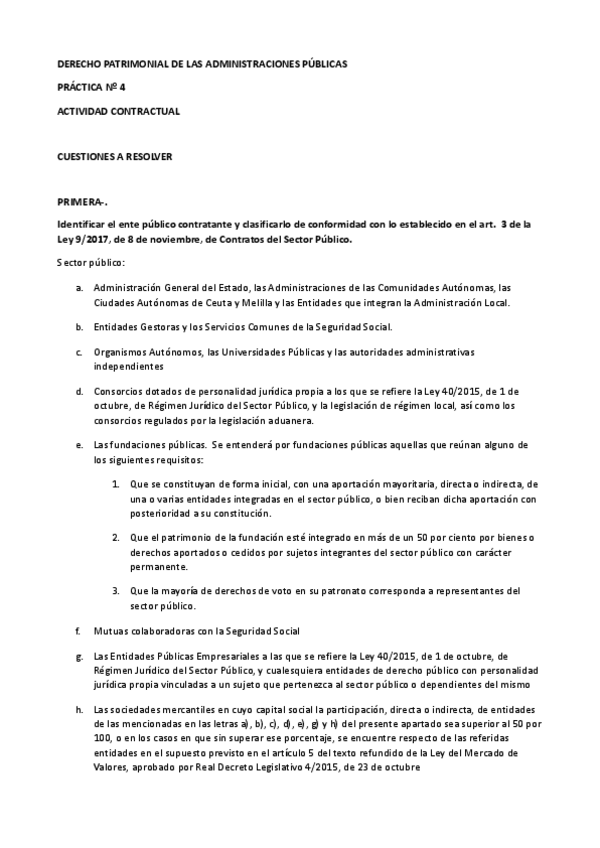 DERECHO PATRIMONIAL DE LAS ADMINISTRACIONES PÚBLICAS

PRÁCTICA Nº 4

ACTIVIDAD CONTRACTUAL

CUESTIONES A RESOLVER

PRIMERA-.

Identificar el ente público contratante y clasificarlo de conformidad con lo establecido en el art. 3 de la Ley 9/2017, de 8 de noviembre, de Contratos del Sector Público.

Sector público:

a. Administración General del Estado, las Administraciones de las Comunidades Autónomas, las Ciudades Autónomas de Ceuta y Melilla y las Entidades que integran la Administración Local.

b. Entidades Gestoras y los Servicios Comunes de la Seguridad Social.

c. Organismos Autónomos, las Universidades Públicas y las autoridades administrativas independientes

d. Consorcios dotados de personalidad jurídica propia a los que se refiere la Ley 40/2015, de 1 de octubre, de Régimen Jurídico del Sector Público, y la legislación de régimen local, así como los consorcios regulados por la legislación aduanera.

e. Las fundaciones públicas. Se entenderá por fundaciones públicas aquellas que reúnan alguno de los siguientes requisitos:

1. Que se constituyan de forma inicial, con una aportación mayoritaria, directa o indirecta, de una o varias entidades integradas en el sector público, o bien reciban dicha aportación con posterioridad a su constitución.

2. Que el patrimonio de la fundación esté integrado en más de un 50 por ciento por bienes o derechos aportados o cedidos por sujetos integrantes del sector público con carácter permanente.

3. Que la mayoría de derechos de voto en su patronato corresponda a representantes del sector público.

f. Mutuas colaboradoras con la Seguridad Social

g. Las Entidades Públicas Empresariales a las que se refiere la Ley 40/2015, de 1 de octubre, de Régimen Jurídico del Sector Público, y cualesquiera entidades de derecho público con personalidad jurídica propia vinculadas a un sujeto que pertenezca al sector público o dependientes del mismo

h. Las sociedades mercantiles en cuyo capital social la participación, directa o indirecta, de entidades de las mencionadas en las letras a), b), c), d), e), g) y h) del presente apartado sea superior al 50 por 100, o en los casos en que sin superar ese porcentaje, se encuentre respecto de las referidas entidades en el supuesto previsto en el artículo 5 del texto refundido de la Ley del Mercado de Valores, aprobado por Real Decreto Legislativo 4/2015, de 23 de octubre